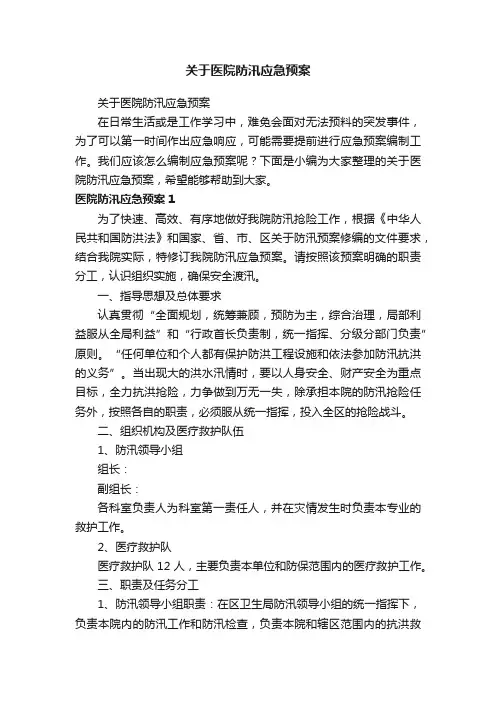 关于医院防汛应急预案

关于医院防汛应急预案

在日常生活或是工作学习中，难免会面对无法预料的突发事件，为了可以第一时间作出应急响应，可能需要提前进行应急预案编制工作。我们应该怎么编制应急预案呢？下面是小编为大家整理的关于医院防汛应急预案，希望能够帮助到大家。

医院防汛应急预案 1

为了快速、高效、有序地做好我院防汛抢险工作，根据《中华人民共和国防洪法》和国家、省、市、区关于防汛预案修编的文件要求，结合我院实际，特修订我院防汛应急预案。请按照该预案明确的职责分工，认识组织实施，确保安全渡汛。

一、指导思想及总体要求

认真贯彻“全面规划，统筹兼顾，预防为主，综合治理，局部利益服从全局利益”和“行政首长负责制，统一指挥、分级分部门负责”原则。“任何单位和个人都有保护防洪工程设施和依法参加防汛抗洪的义务”。当出现大的洪水汛情时，要以人身安全、财产安全为重点目标，全力抗洪抢险，力争做到万无一失，除承担本院的防汛抢险任务外，按照各自的职责，必须服从统一指挥，投入全区的抢险战斗。

二、组织机构及医疗救护队伍

1、防汛领导小组

组长：

副组长：

各科室负责人为科室第一责任人，并在灾情发生时负责本专业的救护工作。

2、医疗救护队

医疗救护队 12 人，主要负责本单位和防保范围内的医疗救护工作。

三、职责及任务分工

1、防汛领导小组职责：在区卫生局防汛领导小组的统一指挥下，负责本院内的防汛工作和防汛检查，负责本院和辖区范围内的抗洪救